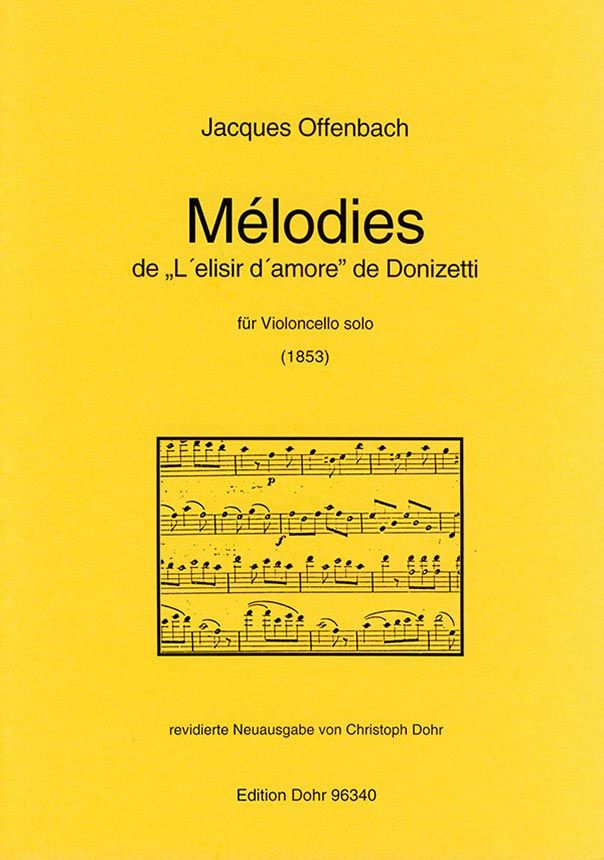 Jacques Offenbach

Mélodies

de „L´elisir d´amore" de Donizetti

für Violoncello solo

(1853)

revidierte Neuausgabe von Christoph Dohr

Edition Dohr 96340